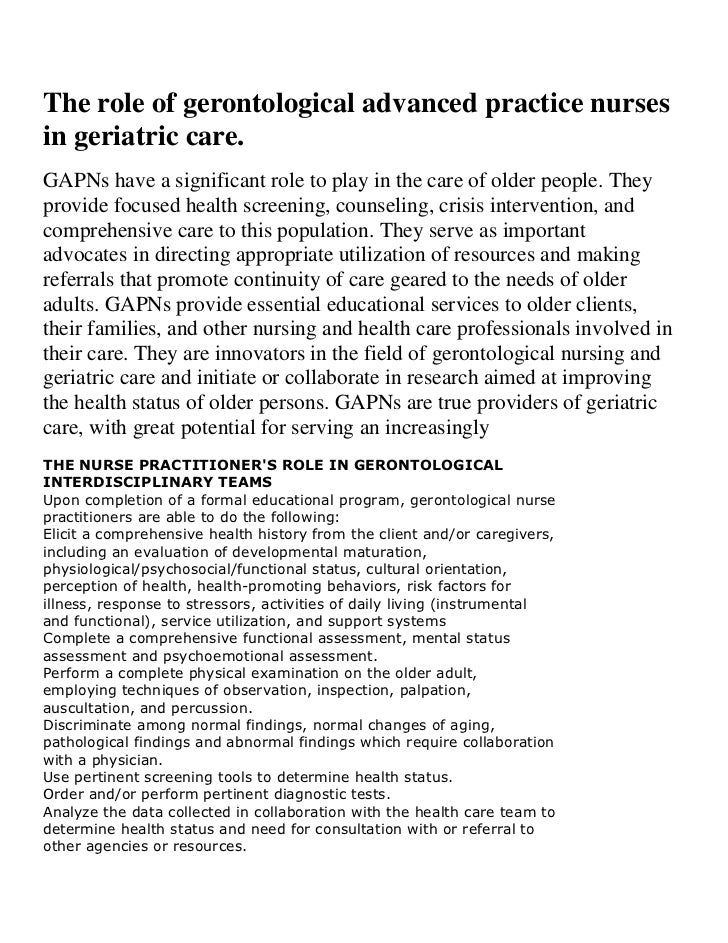 The role of gerontological advanced practice nurses in geriatric care.

GAPNs have a significant role to play in the care of older people. They provide focused health screening, counseling, crisis intervention, and comprehensive care to this population. They serve as important advocates in directing appropriate utilization of resources and making referrals that promote continuity of care geared to the needs of older adults. GAPNs provide essential educational services to older clients, their families, and other nursing and health care professionals involved in their care. They are innovators in the field of gerontological nursing and geriatric care and initiate or collaborate in research aimed at improving the health status of older persons. GAPNs are true providers of geriatric care, with great potential for serving an increasingly

THE NURSE PRACTITIONER'S ROLE IN GERONTOLOGICAL INTERDISCIPLINARY TEAMS
Upon completion of a formal educational program, gerontological nurse practitioners are able to do the following:
Elicit a comprehensive health history from the client and/or caregivers, including an evaluation of developmental maturation, physiological/psychosocial/functional status, cultural orientation, perception of health, health-promoting behaviors, risk factors for illness, response to stressors, activities of daily living (instrumental and functional), service utilization, and support systems
Complete a comprehensive functional assessment, mental status assessment and psychoemotional assessment.
Perform a complete physical examination on the older adult, employing techniques of observation, inspection, palpation, auscultation, and percussion.
Discriminate among normal findings, normal changes of aging, pathological findings and abnormal findings which require collaboration with a physician.
Use pertinent screening tools to determine health status.
Order and/or perform pertinent diagnostic tests.
Analyze the data collected in collaboration with the health care team to determine health status and need for consultation with or referral to other agencies or resources.